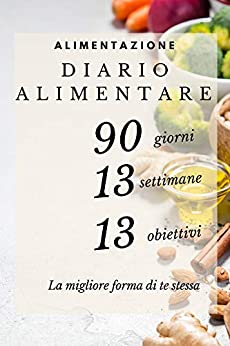 ALIMENTAZIONE

DIARIO ALIMENTARE

90 giorni

13 settimane

13 obiettivi

La migliore forma di te stessa